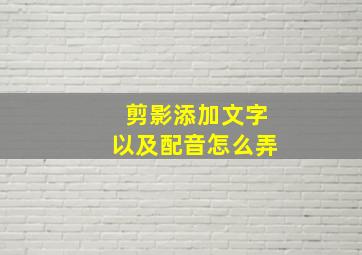 剪影添加文字
以及配音怎么弄